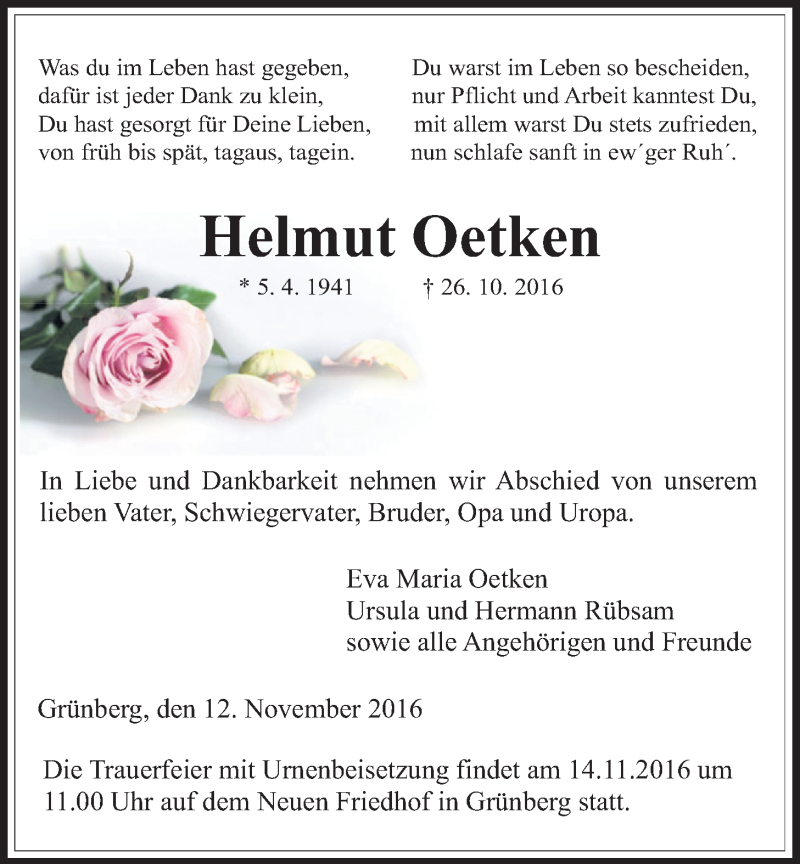 Was du im Leben hast gegeben,
dafür ist jeder Dank zu klein,
Du hast gesorgt für Deine Lieben,
von früh bis spät, tagaus, tagein.

Du warst im Leben so bescheiden,
nur Pflicht und Arbeit kanntest Du,
mit allem warst Du stets zufrieden,
nun schlafe sanft in ew´ger Ruh´.

Helmut Oetken

* 5. 4. 1941 † 26. 10. 2016

In Liebe und Dankbarkeit nehmen wir Abschied von unserem lieben Vater, Schwiegervater, Bruder, Opa und Uropa.

Eva Maria Oetken
Ursula und Hermann Rübsam
sowie alle Angehörigen und Freunde

Grünberg, den 12. November 2016

Die Trauerfeier mit Urnenbeisetzung findet am 14.11.2016 um 11.00 Uhr auf dem Neuen Friedhof in Grünberg statt.